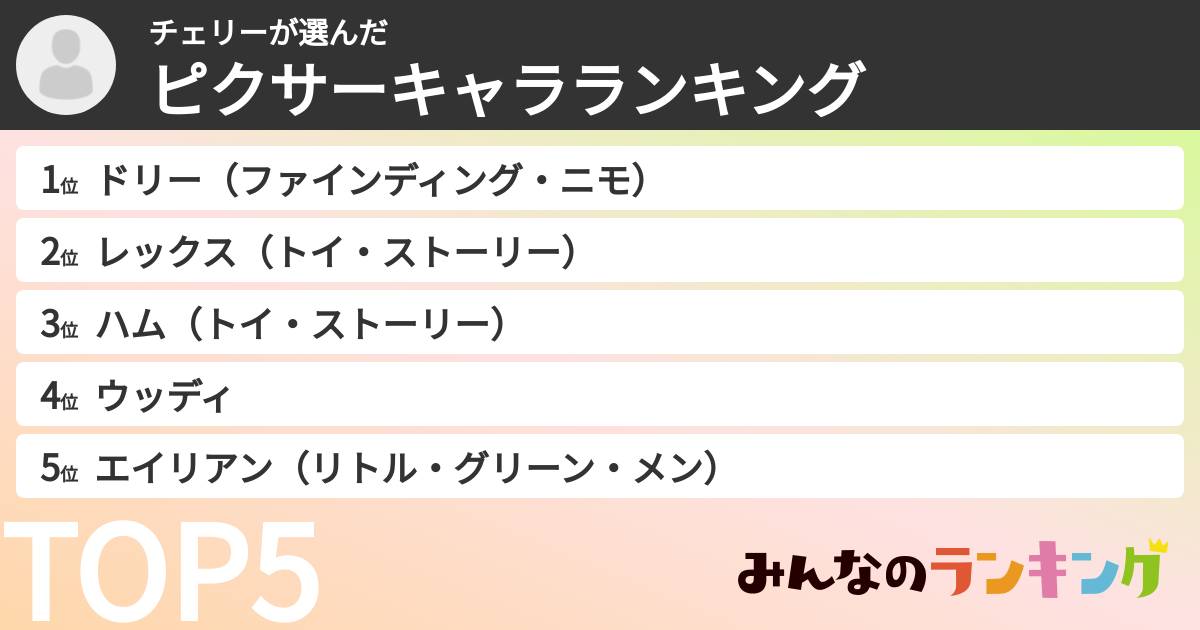 チェリーが選んだ
ピクサーキャラランキング

1位 ドリー（ファインディング・ニモ）
2位 レックス（トイ・ストーリー）
3位 ハム（トイ・ストーリー）
4位 ウッディ
5位 エイリアン（リトル・グリーン・メン）

TOP5

みんなのランキング